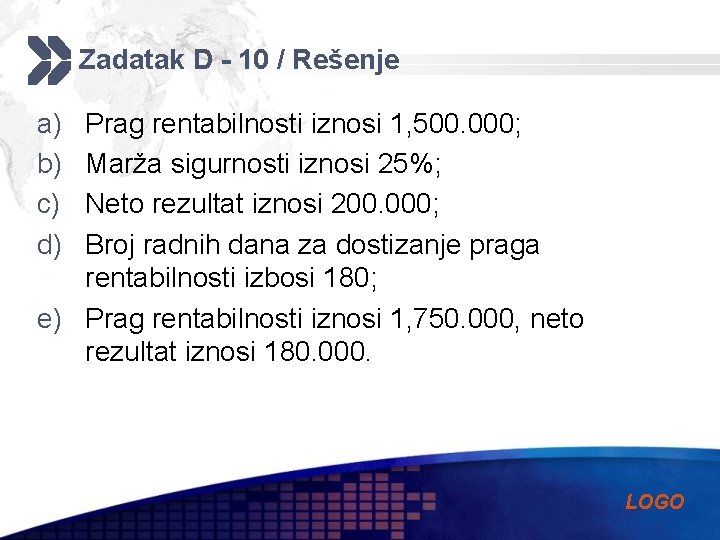 Zadatak D - 10 / Rešenje

a) Prag rentabilnosti iznosi 1,500.000;
b) Marža sigurnosti iznosi 25%;
c) Neto rezultat iznosi 200.000;
d) Broj radnih dana za dostizanje praga rentabilnosti izbosi 180;
e) Prag rentabilnosti iznosi 1,750.000, neto rezultat iznosi 180.000.

LOGO